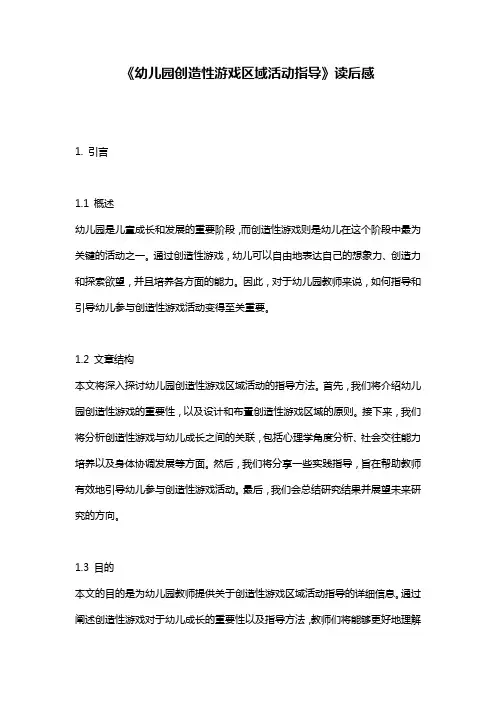 《幼儿园创造性游戏区域活动指导》读后感

1. 引言

1.1 概述
幼儿园是儿童成长和发展的重要阶段，而创造性游戏则是幼儿在这个阶段中最为关键的活动之一。通过创造性游戏，幼儿可以自由地表达自己的想象力、创造力和探索欲望，并且培养各方面的能力。因此，对于幼儿园教师来说，如何指导和引导幼儿参与创造性游戏活动变得至关重要。

1.2 文章结构
本文将深入探讨幼儿园创造性游戏区域活动的指导方法。首先，我们将介绍幼儿园创造性游戏的重要性，以及设计和布置创造性游戏区域的原则。接下来，我们将分析创造性游戏与幼儿成长之间的关联，包括心理学角度分析、社会交往能力培养以及身体协调发展等方面。然后，我们将分享一些实践指导，旨在帮助教师有效地引导幼儿参与创造性游戏活动。最后，我们会总结研究结果并展望未来研究的方向。

1.3 目的
本文的目的是为幼儿园教师提供关于创造性游戏区域活动指导的详细信息。通过阐述创造性游戏对于幼儿成长的重要性以及指导方法，教师们将能够更好地理解